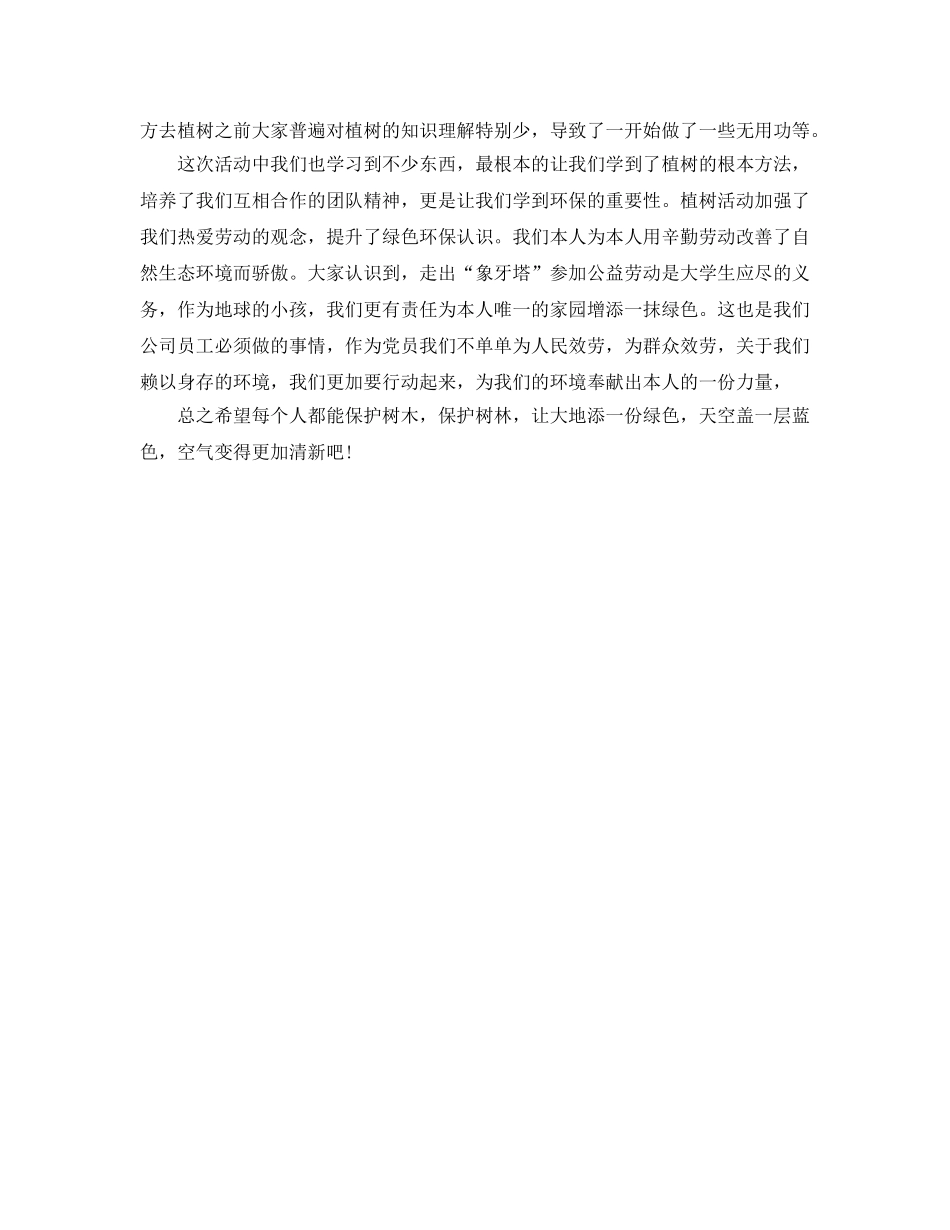 方去植树之前大家普遍对植树的知识理解特别少，导致了一开始做了一些无用功等。

这次活动中我们也学习到不少东西，最根本的让我们学到了植树的根本方法，培养了我们互相合作的团队精神，更是让我们学到环保的重要性。植树活动加强了我们热爱劳动的观念，提升了绿色环保认识。我们本人为本人用辛勤劳动改善了自然生态环境而骄傲。大家认识到，走出“象牙塔”参加公益劳动是大学生应尽的义务，作为地球的小孩，我们更有责任为本人唯一的家园增添一抹绿色。这也是我们公司员工必须做的事情，作为党员我们不单单为人民效劳，为群众效劳，关于我们赖以身存的环境，我们更加要行动起来，为我们的环境奉献出本人的一份力量，

总之希望每个人都能保护树木，保护树林，让大地添一份绿色，天空盖一层蓝色，空气变得更加清新吧！